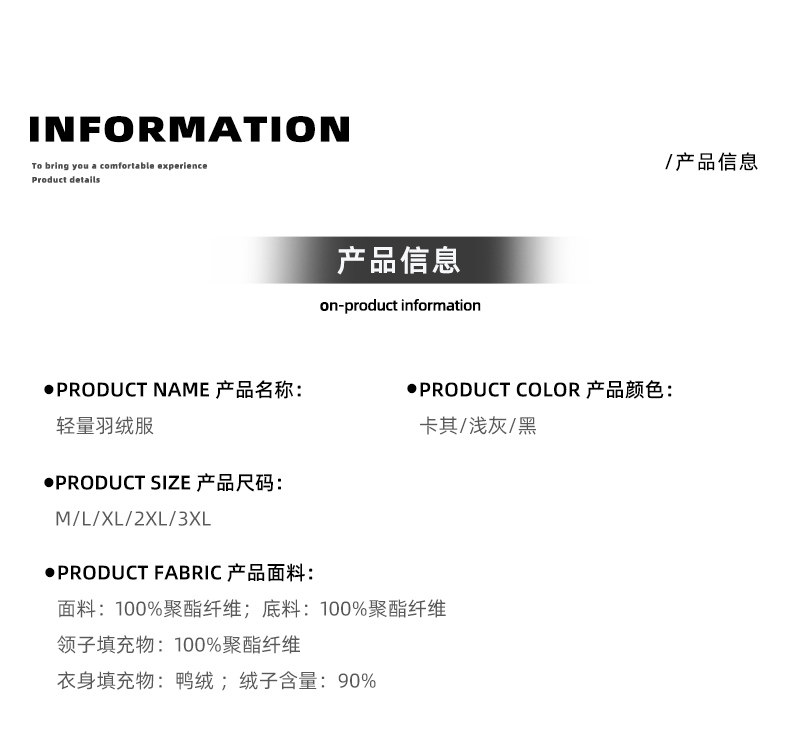 INFORMATION

To bring you a comfortable experience
Product details

/产品信息

产品信息

on-product information

• PRODUCT NAME 产品名称：
轻量羽绒服

• PRODUCT COLOR 产品颜色：
卡其/浅灰/黑

• PRODUCT SIZE 产品尺码：
M/L/XL/2XL/3XL

• PRODUCT FABRIC 产品面料：
面料：100%聚酯纤维；底料：100%聚酯纤维
领子填充物：100%聚酯纤维
衣身填充物：鸭绒；绒子含量：90%